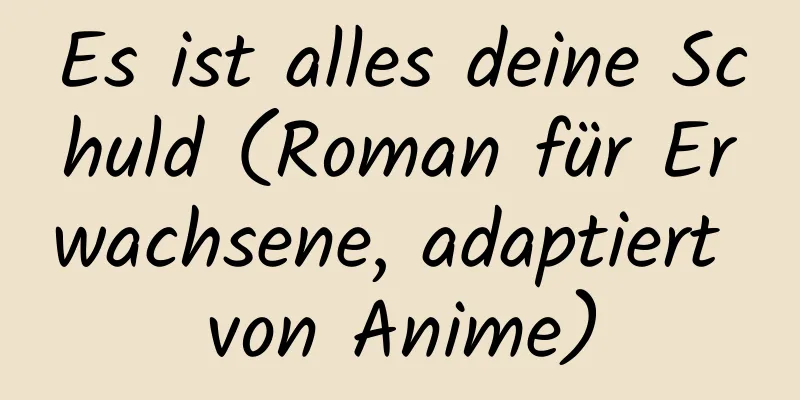 Es ist alles deine Schuld (Roman für Erwachsene, adaptiert von Anime)